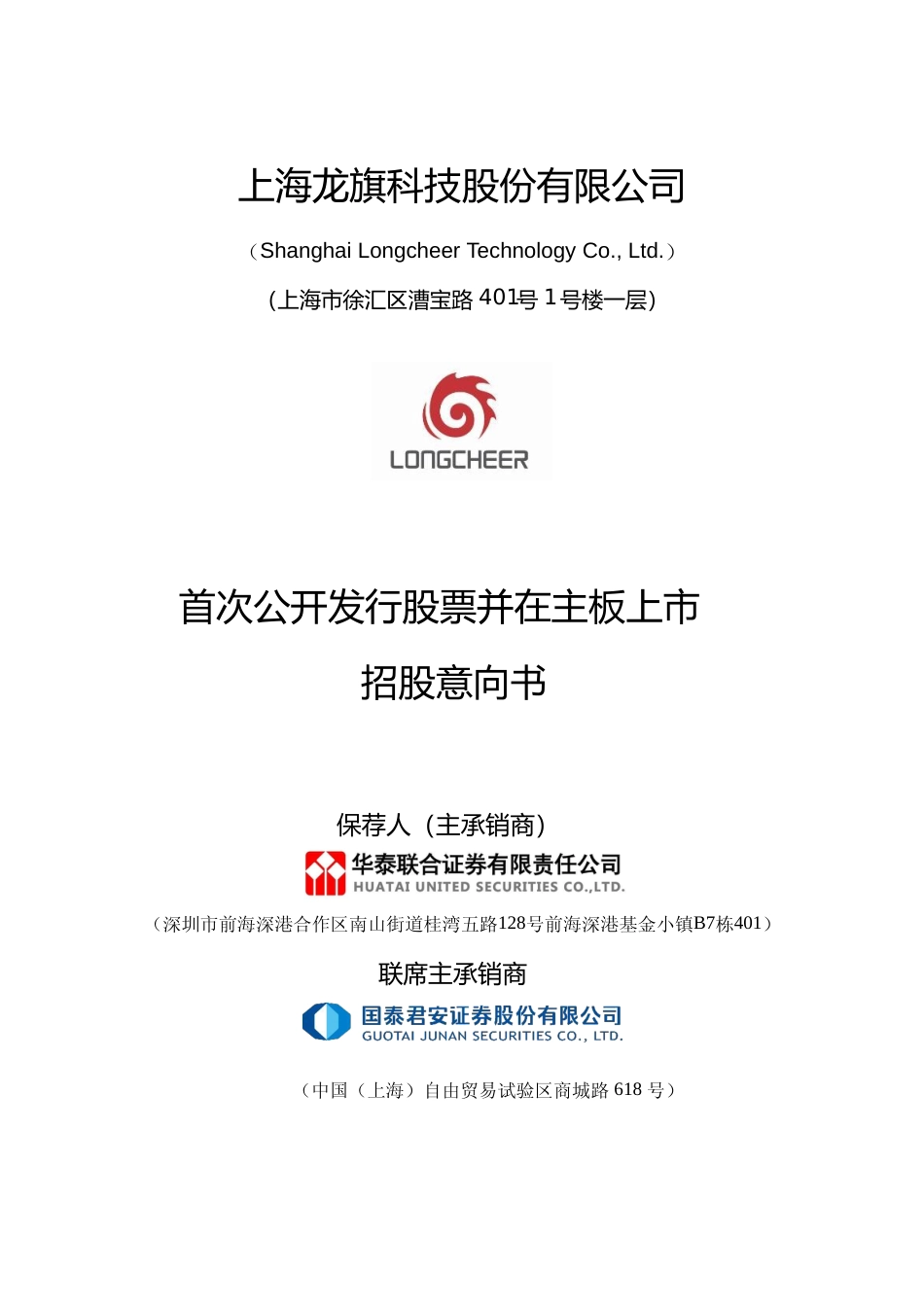 上海龙旗科技股份有限公司

（Shanghai Longcheer Technology Co., Ltd.）

(上海市徐汇区漕宝路 401号 1号楼一层)

LONGCHEER

首次公开发行股票并在主板上市

招股意向书

保荐人（主承销商）

华泰联合证券有限责任公司
HUATAI UNITED SECURITIES CO.,LTD.

（深圳市前海深港合作区南山街道桂湾五路128号前海深港基金小镇B7栋401）

联席主承销商

国泰君安证券股份有限公司
GUOTAI JUNAN SECURITIES CO., LTD.

（中国（上海）自由贸易试验区商城路 618 号）